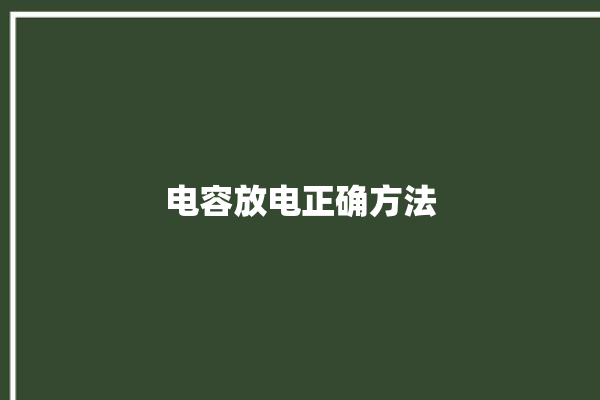 电容放电正确方法